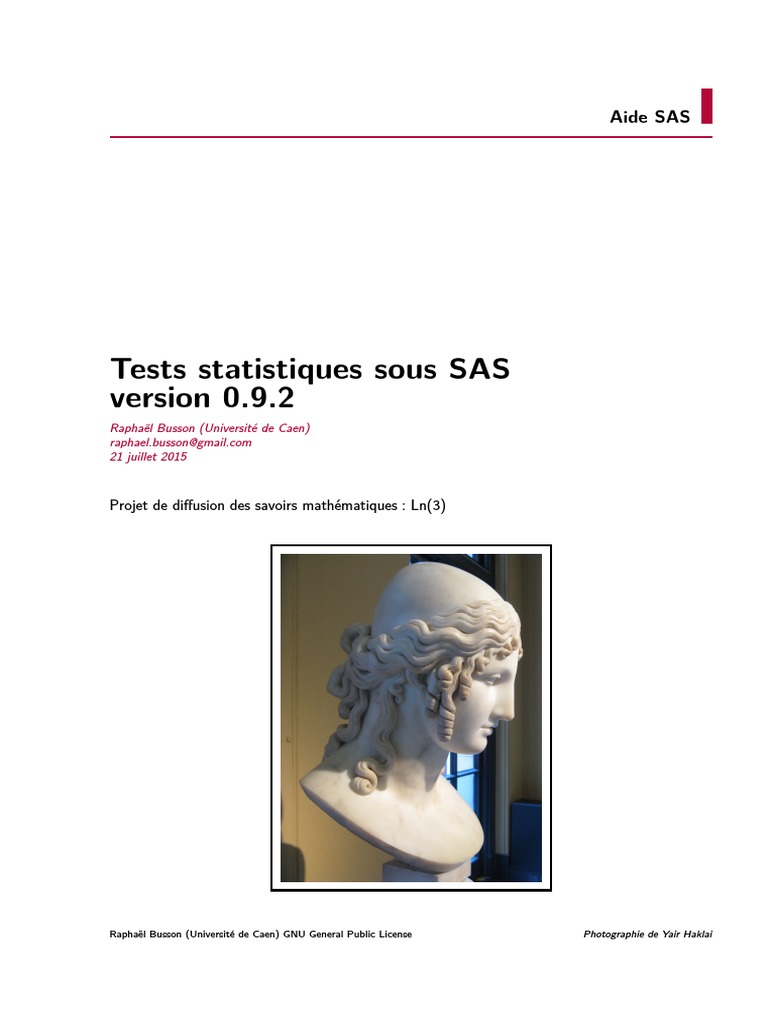 Aide SAS

Tests statistiques sous SAS
version 0.9.2

Raphaël Busson (Université de Caen)
raphael.busson@gmail.com
21 juillet 2015

Projet de diffusion des savoirs mathématiques : Ln(3)

Raphaël Busson (Université de Caen) GNU General Public License

Photographie de Yair Haklai